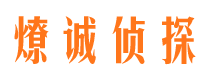 燎诚侦探